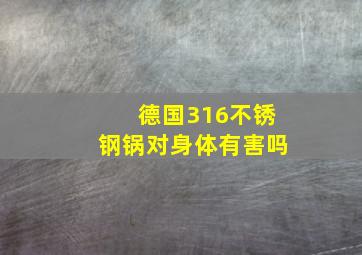 德国316不锈钢锅对身体有害吗